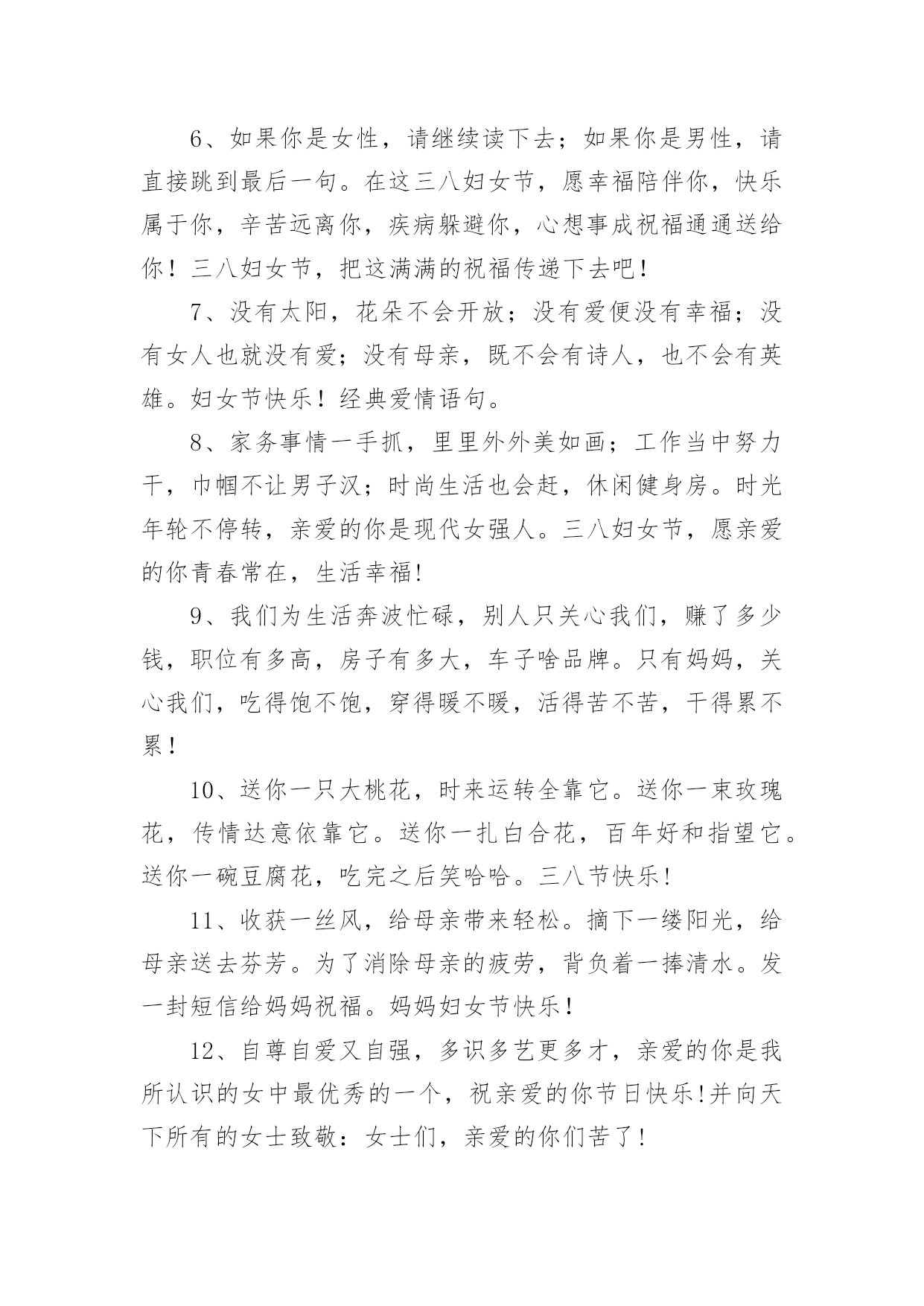 6、如果你是女性，请继续读下去；如果你是男性，请直接跳到最后一句。在这三八妇女节，愿幸福陪伴你，快乐属于你，辛苦远离你，疾病躲避你，心想事成祝福通通送给你！三八妇女节，把这满满的祝福传递下去吧！

7、没有太阳，花朵不会开放；没有爱便没有幸福；没有女人也就没有爱；没有母亲，既不会有诗人，也不会有英雄。妇女节快乐！经典爱情语句。

8、家务事情一手抓，里里外外美如画；工作当中努力干，巾帼不让男子汉；时尚生活也会赶，休闲健身房。时光年轮不停转，亲爱的你是现代女强人。三八妇女节，愿亲爱的你青春常在，生活幸福!

9、我们为生活奔波忙碌，别人只关心我们，赚了多少钱，职位有多高，房子有多大，车子啥品牌。只有妈妈，关心我们，吃得饱不饱，穿得暖不暖，活得苦不苦，干得累不累！

10、送你一只大桃花，时来运转全靠它。送你一束玫瑰花，传情达意依靠它。送你一扎白合花，百年好和指望它。送你一碗豆腐花，吃完之后笑哈哈。三八节快乐!

11、收获一丝风，给母亲带来轻松。摘下一缕阳光，给母亲送去芬芳。为了消除母亲的疲劳，背负着一捧清水。发一封短信给妈妈祝福。妈妈妇女节快乐！

12、自尊自爱又自强，多识多艺更多才，亲爱的你是我所认识的女中最优秀的一个，祝亲爱的你节日快乐!并向天下所有的女士致敬：女士们，亲爱的你们苦了!